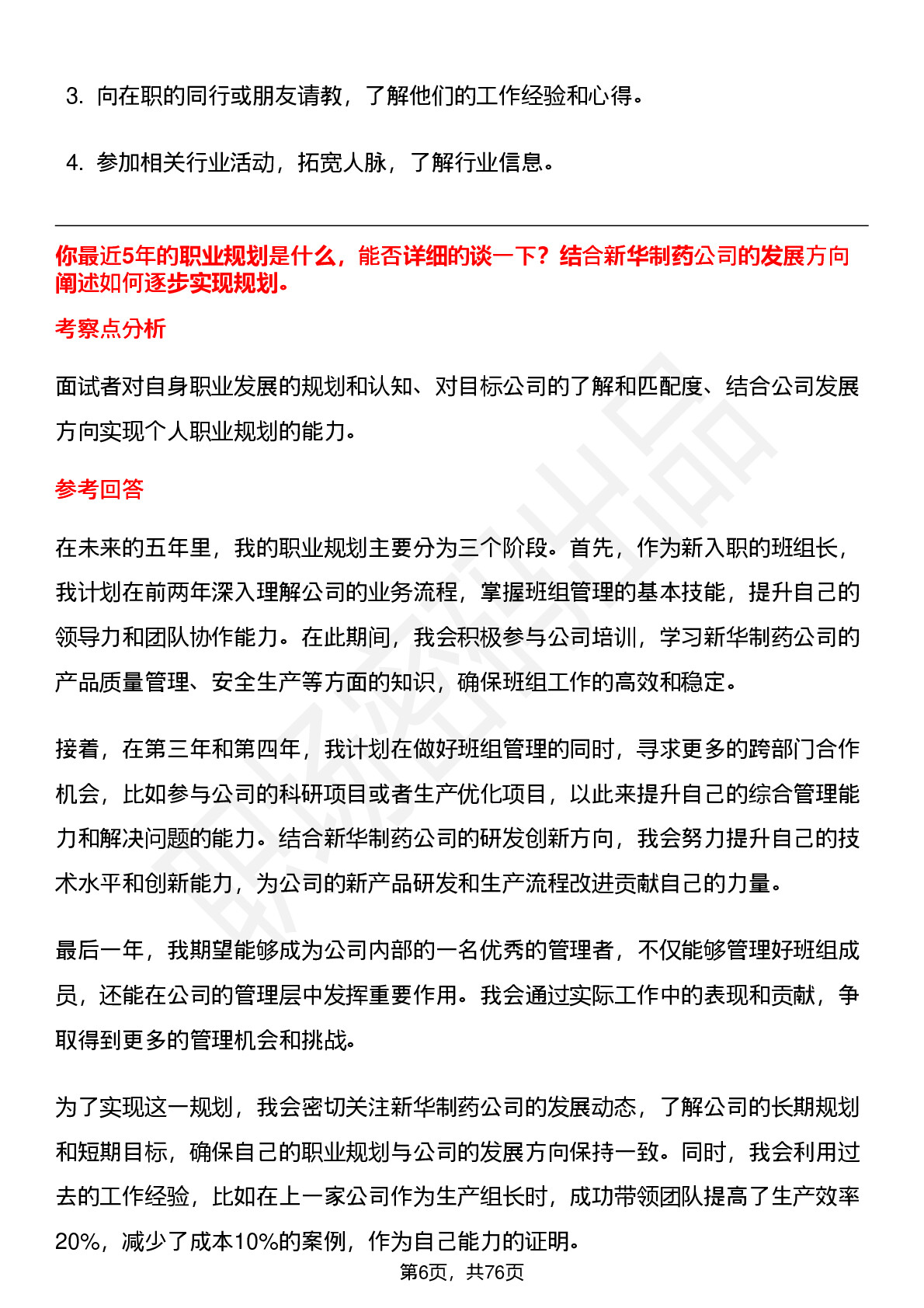 3. 向在职的同行或朋友请教，了解他们的工作经验和心得。

4. 参加相关行业活动，拓宽人脉，了解行业信息。

你最近5年的职业规划是什么，能否详细的谈一下？结合新华制药公司的发展方向阐述如何逐步实现规划。

考察点分析

面试者对自身职业发展的规划和认知、对目标公司的了解和匹配度、结合公司发展方向实现个人职业规划的能力。

参考回答

在未来的五年里，我的职业规划主要分为三个阶段。首先，作为新入职的班组长，我计划在前两年深入理解公司的业务流程，掌握班组管理的基本技能，提升自己的领导力和团队协作能力。在此期间，我会积极参与公司培训，学习新华制药公司的产品质量管理、安全生产等方面的知识，确保班组工作的高效和稳定。

接着，在第三年和第四年，我计划在做好班组管理的同时，寻求更多的跨部门合作机会，比如参与公司的科研项目或者生产优化项目，以此来提升自己的综合管理能力和解决问题的能力。结合新华制药公司的研发创新方向，我会努力提升自己的技术水平和创新能力，为公司的新产品研发和生产流程改进贡献自己的力量。

最后一年，我期望能够成为公司内部的一名优秀的管理者，不仅能够管理好班组成员，还能在公司的管理层中发挥重要作用。我会通过实际工作中的表现和贡献，争取得到更多的管理机会和挑战。

为了实现这一规划，我会密切关注新华制药公司的发展动态，了解公司的长期规划和短期目标，确保自己的职业规划与公司的发展方向保持一致。同时，我会利用过去的工作经验，比如在上一家公司作为生产组长时，成功带领团队提高了生产效率20%，减少了成本10%的案例，作为自己能力的证明。

第6页，共76页